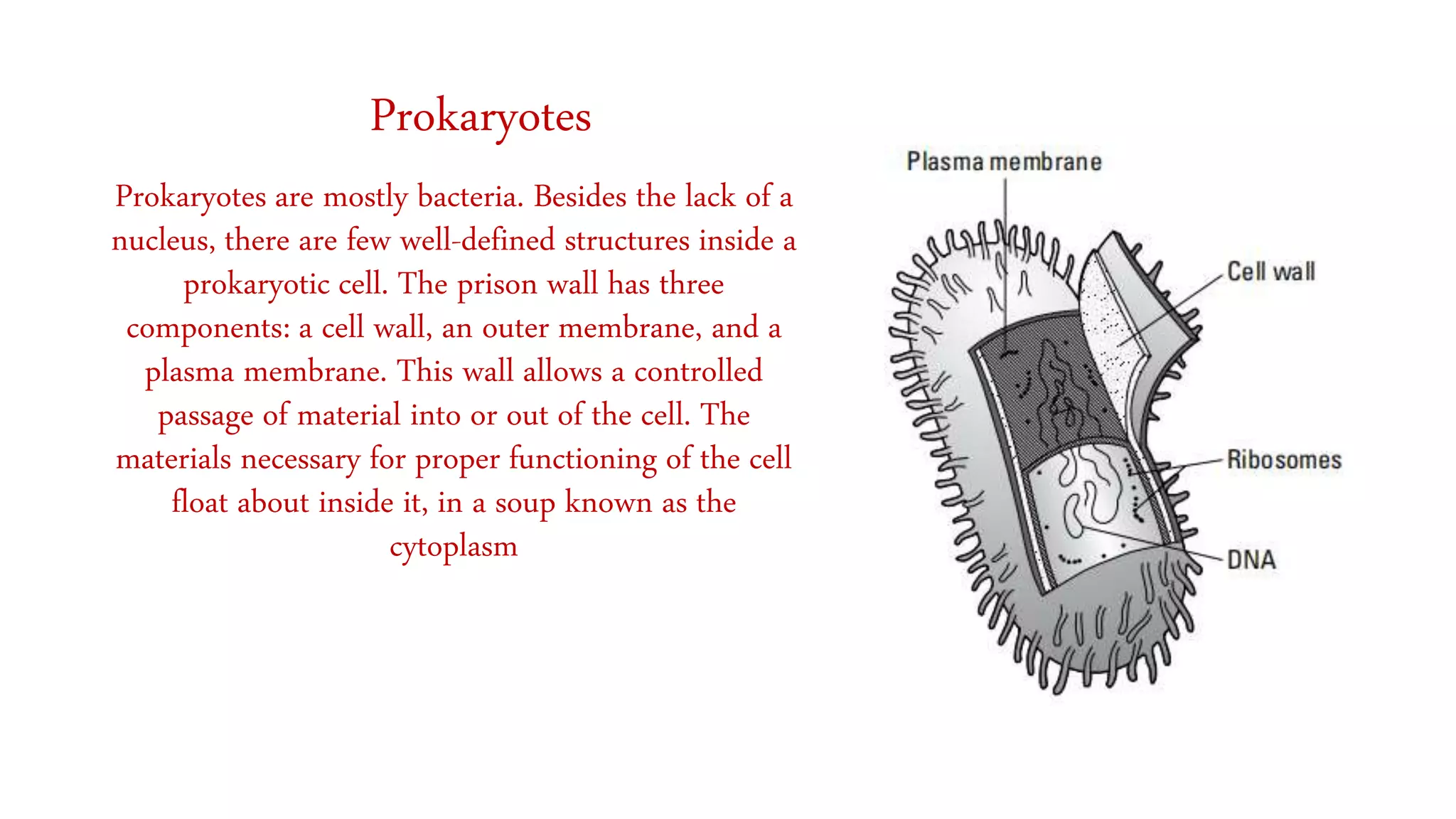 Prokaryotes

Prokaryotes are mostly bacteria. Besides the lack of a nucleus, there are few well-defined structures inside a prokaryotic cell. The prison wall has three components: a cell wall, an outer membrane, and a plasma membrane. This wall allows a controlled passage of material into or out of the cell. The materials necessary for proper functioning of the cell float about inside it, in a soup known as the cytoplasm

Plasma membrane
Cell wall
Ribosomes
DNA